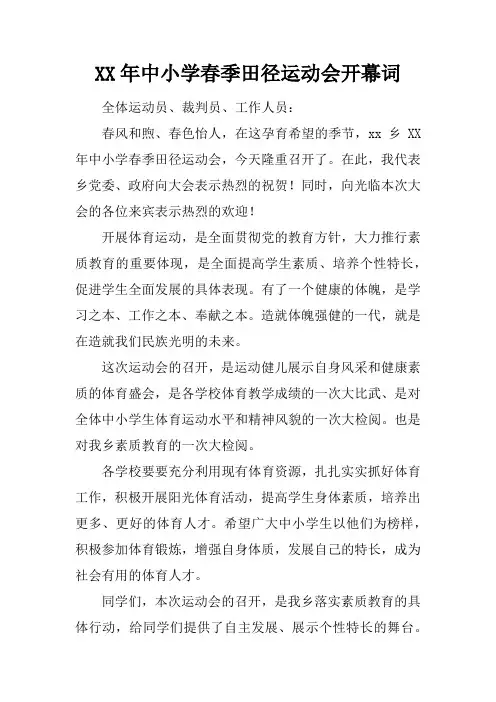 XX 年中小学春季田径运动会开幕词

全体运动员、裁判员、工作人员：

春风和煦、春色怡人，在这孕育希望的季节，xx 乡 XX 年中小学春季田径运动会，今天隆重召开了。在此，我代表乡党委、政府向大会表示热烈的祝贺！同时，向光临本次大会的各位来宾表示热烈的欢迎！

开展体育运动，是全面贯彻党的教育方针，大力推行素质教育的重要体现，是全面提高学生素质、培养个性特长，促进学生全面发展的具体表现。有了一个健康的体魄，是学习之本、工作之本、奉献之本。造就体魄强健的一代，就是在造就我们民族光明的未来。

这次运动会的召开，是运动健儿展示自身风采和健康素质的体育盛会，是各学校体育教学成绩的一次大比武、是对全体中小学生体育运动水平和精神风貌的一次大检阅。也是对我乡素质教育的一次大检阅。

各学校要要充分利用现有体育资源，扎扎实实抓好体育工作，积极开展阳光体育活动，提高学生身体素质，培养出更多、更好的体育人才。希望广大中小学生以他们为榜样，积极参加体育锻炼，增强自身体质，发展自己的特长，成为社会有用的体育人才。

同学们，本次运动会的召开，是我乡落实素质教育的具体行动，给同学们提供了自主发展、展示个性特长的舞台。